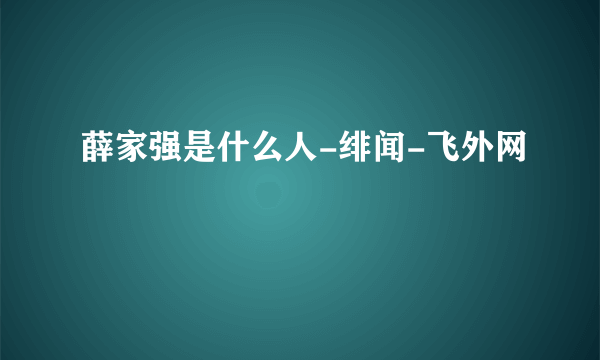 薛家强是什么人-绯闻-飞外网